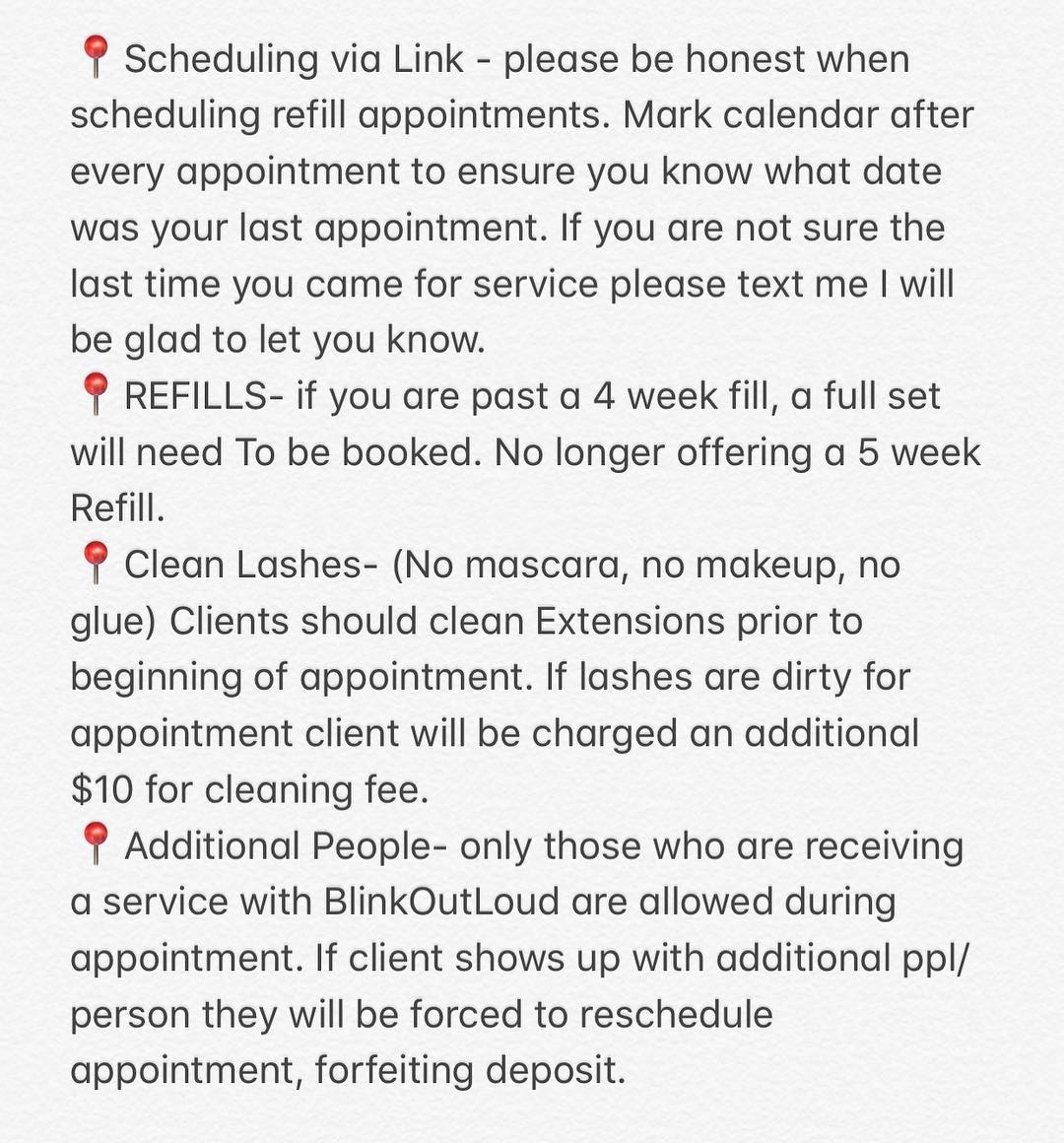 📍 Scheduling via Link - please be honest when scheduling refill appointments. Mark calendar after every appointment to ensure you know what date was your last appointment. If you are not sure the last time you came for service please text me I will be glad to let you know.
📍 REFILLS- if you are past a 4 week fill, a full set will need To be booked. No longer offering a 5 week Refill.
📍 Clean Lashes- (No mascara, no makeup, no glue) Clients should clean Extensions prior to beginning of appointment. If lashes are dirty for appointment client will be charged an additional $10 for cleaning fee.
📍 Additional People- only those who are receiving a service with BlinkOutLoud are allowed during appointment. If client shows up with additional ppl/ person they will be forced to reschedule appointment, forfeiting deposit.